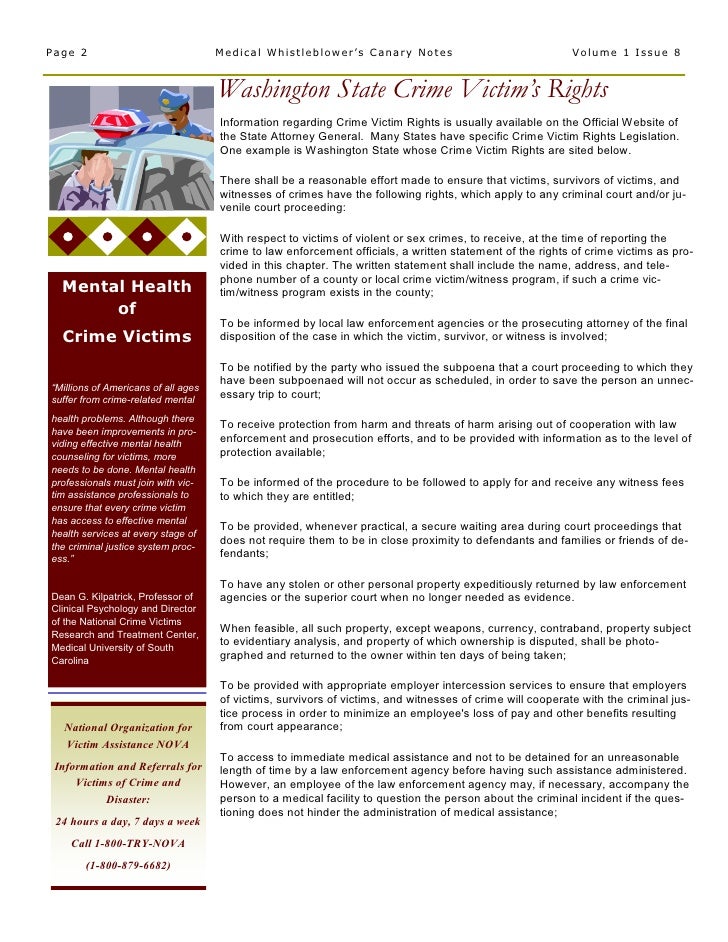 Page 2 Medical Whistleblower's Canary Notes Volume 1 Issue 8

Washington State Crime Victim's Rights

Information regarding Crime Victim Rights is usually available on the Official Website of the State Attorney General. Many States have specific Crime Victim Rights Legislation. One example is Washington State whose Crime Victim Rights are sited below.

There shall be a reasonable effort made to ensure that victims, survivors of victims, and witnesses of crimes have the following rights, which apply to any criminal court and/or juvenile court proceeding:

With respect to victims of violent or sex crimes, to receive, at the time of reporting the crime to law enforcement officials, a written statement of the rights of crime victims as provided in this chapter. The written statement shall include the name, address, and telephone number of a county or local crime victim/witness program, if such a crime victim/witness program exists in the county;

To be informed by local law enforcement agencies or the prosecuting attorney of the final disposition of the case in which the victim, survivor, or witness is involved;

To be notified by the party who issued the subpoena that a court proceeding to which they have been subpoenaed will not occur as scheduled, in order to save the person an unnecessary trip to court;

To receive protection from harm and threats of harm arising out of cooperation with law enforcement and prosecution efforts, and to be provided with information as to the level of protection available;

To be informed of the procedure to be followed to apply for and receive any witness fees to which they are entitled;

To be provided, whenever practical, a secure waiting area during court proceedings that does not require them to be in close proximity to defendants and families or friends of defendants;

To have any stolen or other personal property expeditiously returned by law enforcement agencies or the superior court when no longer needed as evidence.

When feasible, all such property, except weapons, currency, contraband, property subject to evidentiary analysis, and property of which ownership is disputed, shall be photographed and returned to the owner within ten days of being taken;

To be provided with appropriate employer intercession services to ensure that employers of victims, survivors of victims, and witnesses of crime will cooperate with the criminal justice process in order to minimize an employee's loss of pay and other benefits resulting from court appearance;

To access to immediate medical assistance and not to be detained for an unreasonable length of time by a law enforcement agency before having such assistance administered. However, an employee of the law enforcement agency may, if necessary, accompany the person to a medical facility to question the person about the criminal incident if the questioning does not hinder the administration of medical assistance;

Mental Health of Crime Victims

"Millions of Americans of all ages suffer from crime-related mental health problems. Although there have been improvements in providing effective mental health counseling for victims, more needs to be done. Mental health professionals must join with victim assistance professionals to ensure that every crime victim has access to effective mental health services at every stage of the criminal justice system process."

Dean G. Kilpatrick, Professor of Clinical Psychology and Director of the National Crime Victims Research and Treatment Center, Medical University of South Carolina

National Organization for Victim Assistance NOVA

Information and Referrals for Victims of Crime and Disaster:

24 hours a day, 7 days a week

Call 1-800-TRY-NOVA

(1-800-879-6682)